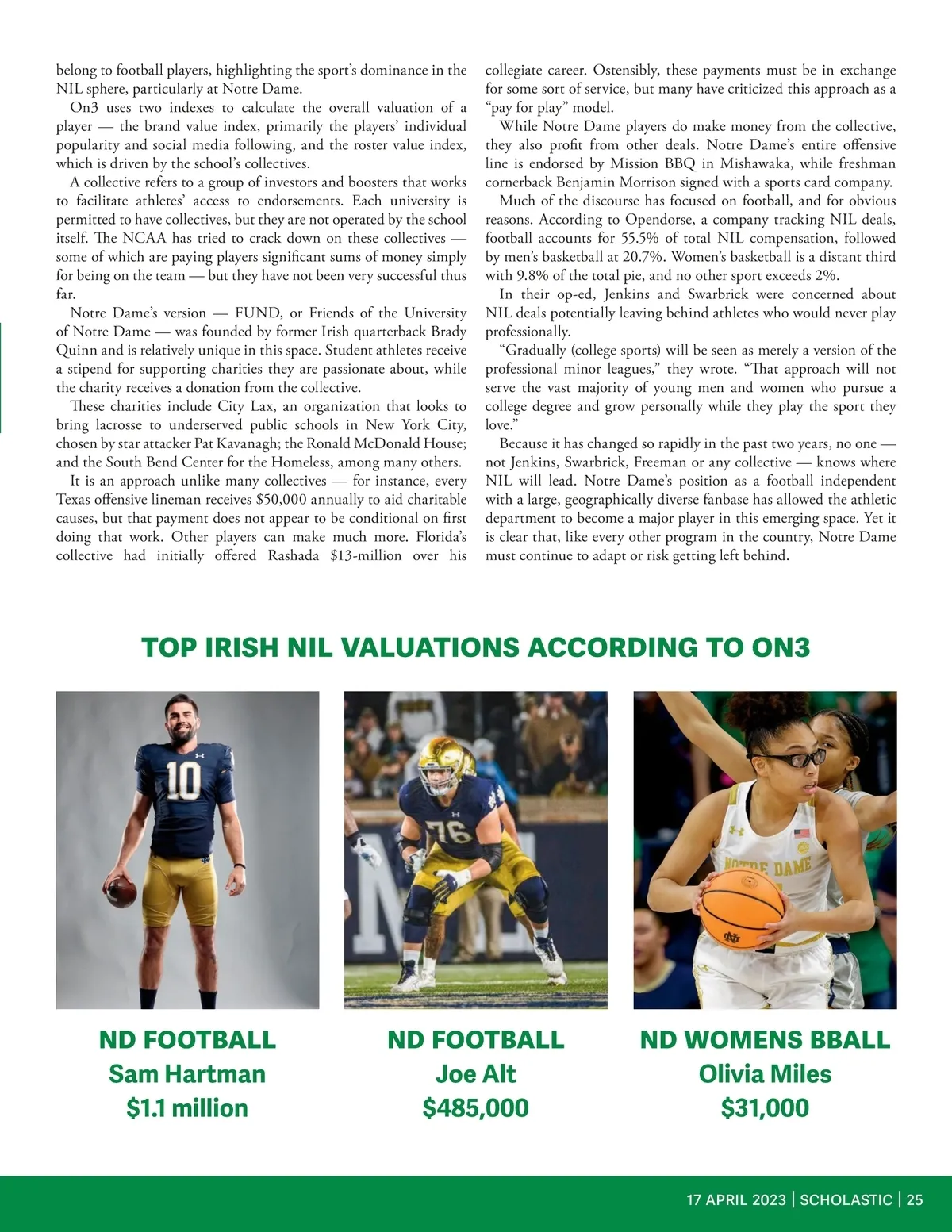 belong to football players, highlighting the sport's dominance in the NIL sphere, particularly at Notre Dame.

On3 uses two indexes to calculate the overall valuation of a player — the brand value index, primarily the players' individual popularity and social media following, and the roster value index, which is driven by the school's collectives.

A collective refers to a group of investors and boosters that works to facilitate athletes' access to endorsements. Each university is permitted to have collectives, but they are not operated by the school itself. The NCAA has tried to crack down on these collectives — some of which are paying players significant sums of money simply for being on the team — but they have not been very successful thus far.

Notre Dame's version — FUND, or Friends of the University of Notre Dame — was founded by former Irish quarterback Brady Quinn and is relatively unique in this space. Student athletes receive a stipend for supporting charities they are passionate about, while the charity receives a donation from the collective.

These charities include City Lax, an organization that looks to bring lacrosse to underserved public schools in New York City, chosen by star attacker Pat Kavanagh; the Ronald McDonald House; and the South Bend Center for the Homeless, among many others.

It is an approach unlike many collectives — for instance, every Texas offensive lineman receives $50,000 annually to aid charitable causes, but that payment does not appear to be conditional on first doing that work. Other players can make much more. Florida's collective had initially offered Rashada $13-million over his collegiate career. Ostensibly, these payments must be in exchange for some sort of service, but many have criticized this approach as a "pay for play" model.

While Notre Dame players do make money from the collective, they also profit from other deals. Notre Dame's entire offensive line is endorsed by Mission BBQ in Mishawaka, while freshman cornerback Benjamin Morrison signed with a sports card company.

Much of the discourse has focused on football, and for obvious reasons. According to Opendorse, a company tracking NIL deals, football accounts for 55.5% of total NIL compensation, followed by men's basketball at 20.7%. Women's basketball is a distant third with 9.8% of the total pie, and no other sport exceeds 2%.

In their op-ed, Jenkins and Swarbrick were concerned about NIL deals potentially leaving behind athletes who would never play professionally.

"Gradually (college sports) will be seen as merely a version of the professional minor leagues," they wrote. "That approach will not serve the vast majority of young men and women who pursue a college degree and grow personally while they play the sport they love."

Because it has changed so rapidly in the past two years, no one — not Jenkins, Swarbrick, Freeman or any collective — knows where NIL will lead. Notre Dame's position as a football independent with a large, geographically diverse fanbase has allowed the athletic department to become a major player in this emerging space. Yet it is clear that, like every other program in the country, Notre Dame must continue to adapt or risk getting left behind.

TOP IRISH NIL VALUATIONS ACCORDING TO ON3

10

76

NOTRE DAME

ND FOOTBALL
Sam Hartman
$1.1 million

ND FOOTBALL
Joe Alt
$485,000

ND WOMENS BBALL
Olivia Miles
$31,000

17 APRIL 2023 | SCHOLASTIC | 25